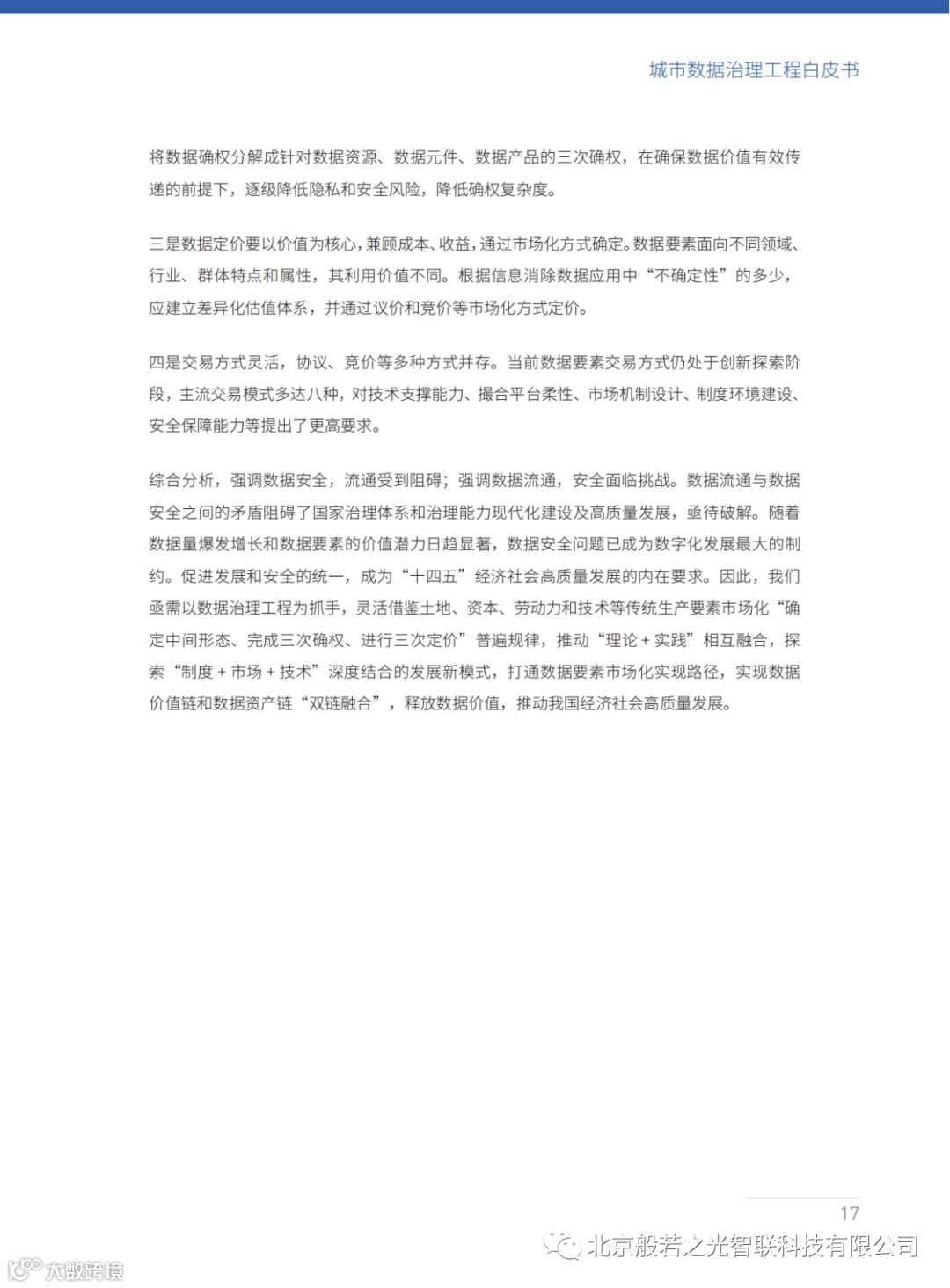 城市数据治理工程白皮书

将数据确权分解成针对数据资源、数据元件、数据产品的三次确权，在确保数据价值有效传递的前提下，逐级降低隐私和安全风险，降低确权复杂度。

三是数据定价要以价值为核心，兼顾成本、收益，通过市场化方式确定。数据要素面向不同领域、行业、群体特点和属性，其利用价值不同。根据信息消除数据应用中“不确定性”的多少，应建立差异化估值体系，并通过议价和竞价等市场化方式定价。

四是交易方式灵活，协议、竞价等多种方式并存。当前数据要素交易方式仍处于创新探索阶段，主流交易模式多达八种，对技术支撑能力、撮合平台柔性、市场机制设计、制度环境建设、安全保障能力等提出了更高要求。

综合分析，强调数据安全，流通受到阻碍；强调数据流通，安全面临挑战。数据流通与数据安全之间的矛盾阻碍了国家治理体系和治理能力现代化建设及高质量发展，亟待破解。随着数据量爆发增长和数据要素的价值潜力日趋显著，数据安全问题已成为数字化发展最大的制约。促进发展和安全的统一，成为“十四五”经济社会高质量发展的内在要求。因此，我们亟需以数据治理工程为抓手，灵活借鉴土地、资本、劳动力和技术等传统生产要素市场化“确定中间形态、完成三次确权、进行三次定价”普遍规律，推动“理论 + 实践”相互融合，探索“制度 + 市场 + 技术”深度结合的发展新模式，打通数据要素市场化实现路径，实现数据价值链和数据资产链“双链融合”，释放数据价值，推动我国经济社会高质量发展。

17

北京般若之光智联科技有限公司

大数跨境